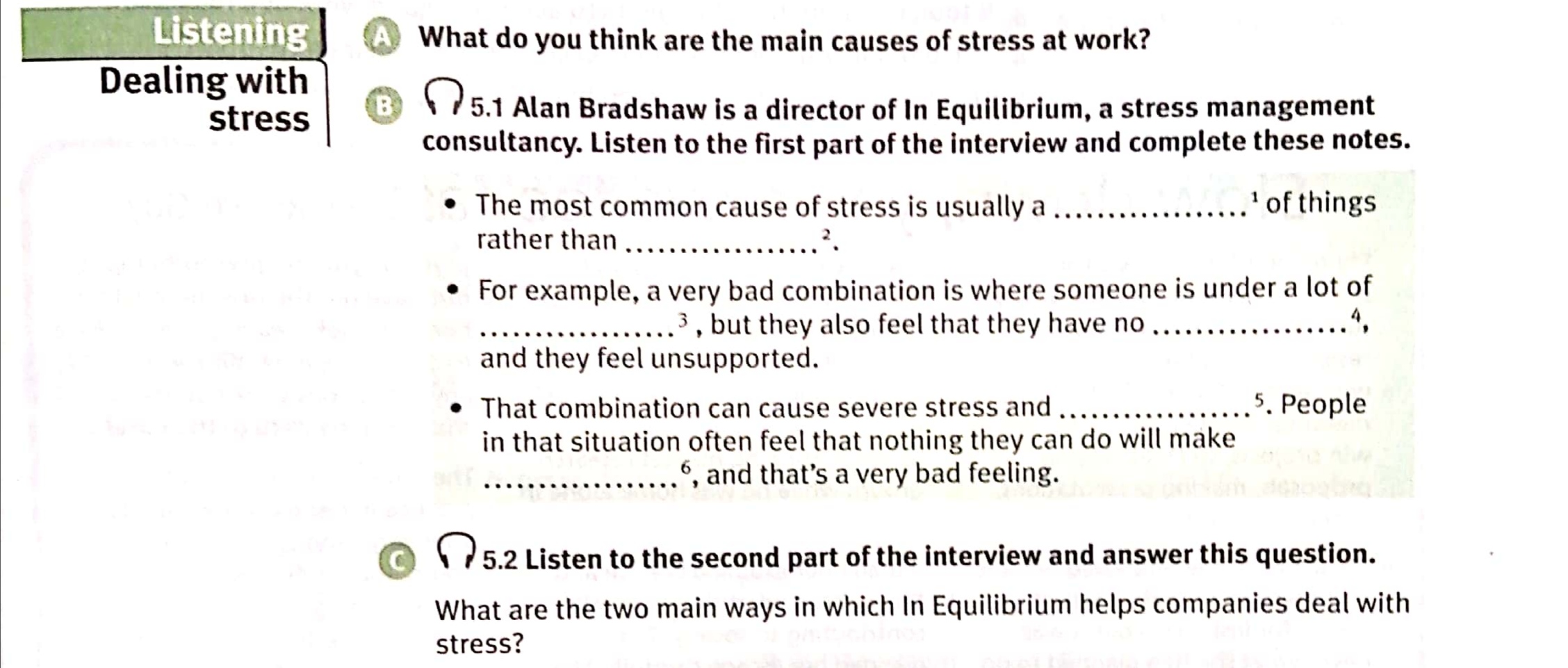 Listening

Dealing with stress

A What do you think are the main causes of stress at work?

B 5.1 Alan Bradshaw is a director of In Equilibrium, a stress management consultancy. Listen to the first part of the interview and complete these notes.

• The most common cause of stress is usually a ____$^{1}$ of things rather than ____$^{2}$.

• For example, a very bad combination is where someone is under a lot of ____$^{3}$, but they also feel that they have no ____$^{4}$, and they feel unsupported.

• That combination can cause severe stress and ____$^{5}$. People in that situation often feel that nothing they can do will make ____$^{6}$, and that's a very bad feeling.

C 5.2 Listen to the second part of the interview and answer this question.

What are the two main ways in which In Equilibrium helps companies deal with stress?